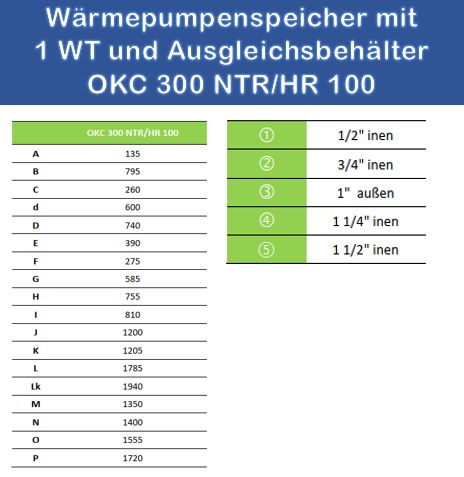 Wärmepumpenspeicher mit 1 WT und Ausgleichsbehälter OKC 300 NTR/HR 100

| | OKC 300 NTR/HR 100 |
|---|---|
| A | 135 |
| B | 795 |
| C | 260 |
| d | 600 |
| D | 740 |
| E | 390 |
| F | 275 |
| G | 585 |
| H | 755 |
| I | 810 |
| J | 1200 |
| K | 1205 |
| L | 1785 |
| Lk | 1940 |
| M | 1350 |
| N | 1400 |
| O | 1555 |
| P | 1720 |

| | |
|---|---|
| ① | 1/2" inen |
| ② | 3/4" inen |
| ③ | 1" außen |
| ④ | 1 1/4" inen |
| ⑤ | 1 1/2" inen |